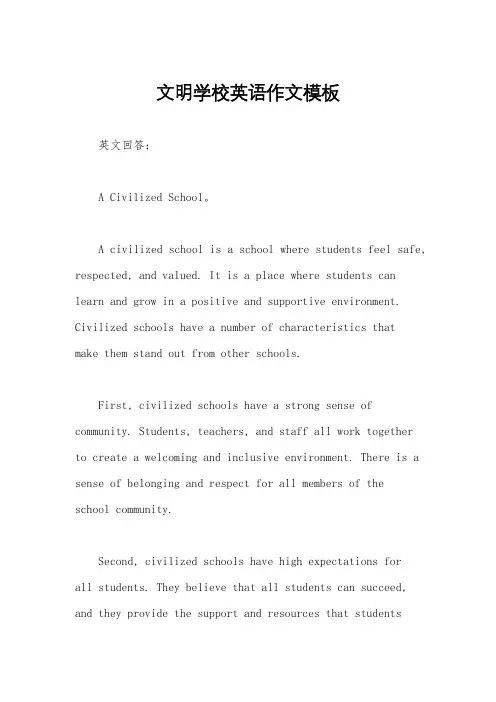 文明学校英语作文模板

英文回答：

A Civilized School。

A civilized school is a school where students feel safe, respected, and valued. It is a place where students can learn and grow in a positive and supportive environment. Civilized schools have a number of characteristics that make them stand out from other schools.

First, civilized schools have a strong sense of community. Students, teachers, and staff all work together to create a welcoming and inclusive environment. There is a sense of belonging and respect for all members of the school community.

Second, civilized schools have high expectations for all students. They believe that all students can succeed, and they provide the support and resources that students